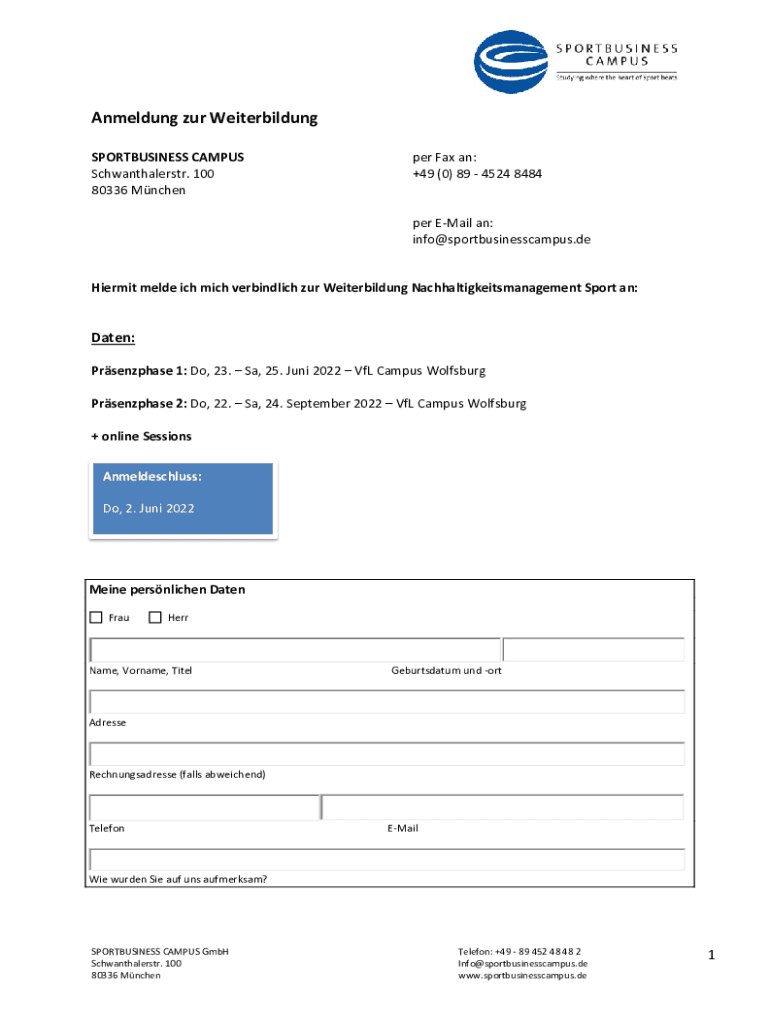 SPORTBUSINESS CAMPUS
Studying where the heart of sport beats

Anmeldung zur Weiterbildung

SPORTBUSINESS CAMPUS
Schwanthalerstr. 100
80336 München

per Fax an:
+49 (0) 89 - 4524 8484

per E-Mail an:
info@sportbusinesscampus.de

Hiermit melde ich mich verbindlich zur Weiterbildung Nachhaltigkeitsmanagement Sport an:

Daten:

Präsenzphase 1: Do, 23. – Sa, 25. Juni 2022 – VfL Campus Wolfsburg

Präsenzphase 2: Do, 22. – Sa, 24. September 2022 – VfL Campus Wolfsburg

+ online Sessions

Anmeldeschluss:
Do, 2. Juni 2022

Meine persönlichen Daten

Frau Herr

Name, Vorname, Titel
Geburtsdatum und -ort

Adresse

Rechnungsadresse (falls abweichend)

Telefon
E-Mail

Wie wurden Sie auf uns aufmerksam?

SPORTBUSINESS CAMPUS GmbH
Schwanthalerstr. 100
80336 München

Telefon: +49 - 89 452 4848 2
Info@sportbusinesscampus.de
www.sportbusinesscampus.de

1